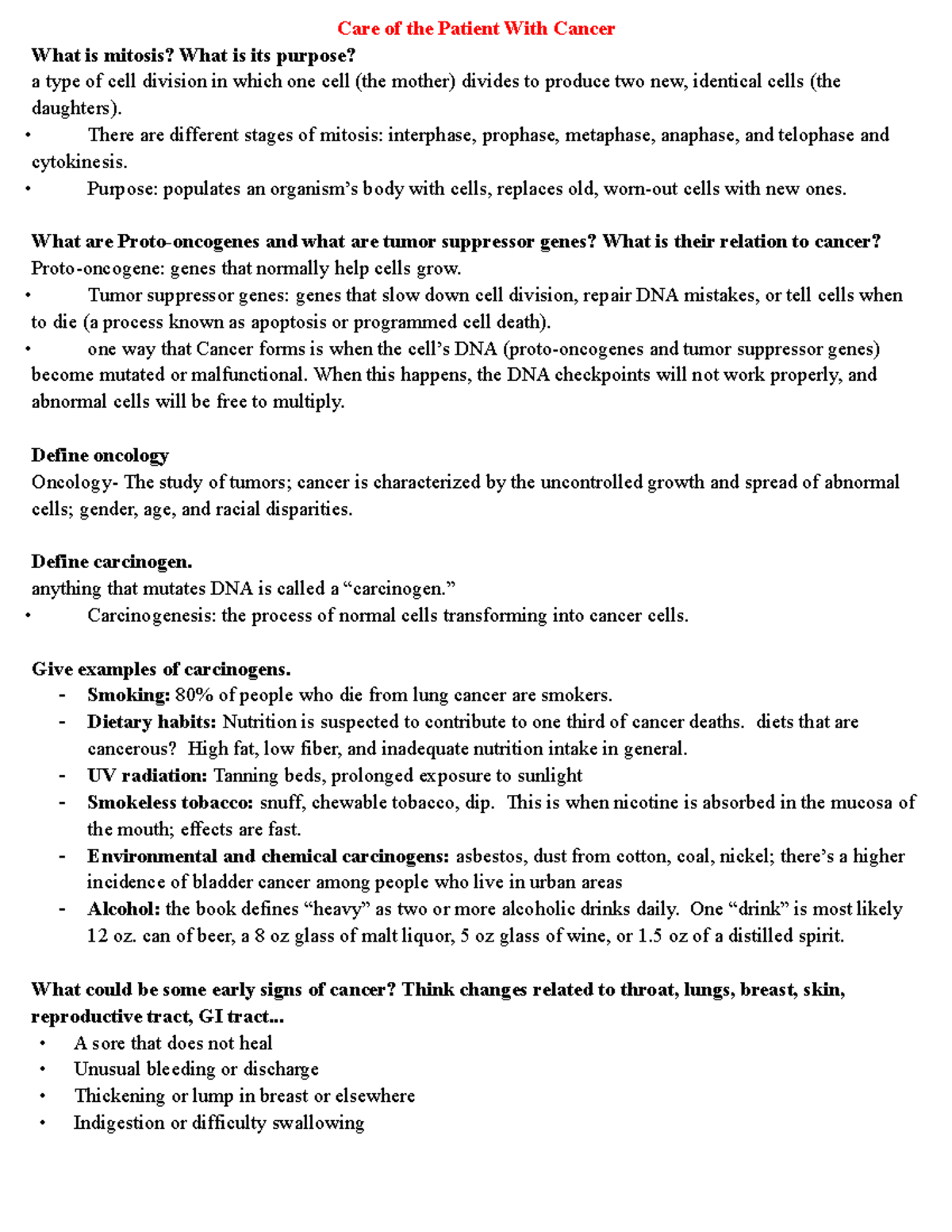 Care of the Patient With Cancer

What is mitosis? What is its purpose?
a type of cell division in which one cell (the mother) divides to produce two new, identical cells (the daughters).
• There are different stages of mitosis: interphase, prophase, metaphase, anaphase, and telophase and cytokinesis.
• Purpose: populates an organism's body with cells, replaces old, worn-out cells with new ones.

What are Proto-oncogenes and what are tumor suppressor genes? What is their relation to cancer?
Proto-oncogene: genes that normally help cells grow.
• Tumor suppressor genes: genes that slow down cell division, repair DNA mistakes, or tell cells when to die (a process known as apoptosis or programmed cell death).
• one way that Cancer forms is when the cell's DNA (proto-oncogenes and tumor suppressor genes) become mutated or malfunctional. When this happens, the DNA checkpoints will not work properly, and abnormal cells will be free to multiply.

Define oncology
Oncology- The study of tumors; cancer is characterized by the uncontrolled growth and spread of abnormal cells; gender, age, and racial disparities.

Define carcinogen.
anything that mutates DNA is called a "carcinogen."
• Carcinogenesis: the process of normal cells transforming into cancer cells.

Give examples of carcinogens.
- Smoking: 80% of people who die from lung cancer are smokers.
- Dietary habits: Nutrition is suspected to contribute to one third of cancer deaths. diets that are cancerous? High fat, low fiber, and inadequate nutrition intake in general.
- UV radiation: Tanning beds, prolonged exposure to sunlight
- Smokeless tobacco: snuff, chewable tobacco, dip. This is when nicotine is absorbed in the mucosa of the mouth; effects are fast.
- Environmental and chemical carcinogens: asbestos, dust from cotton, coal, nickel; there's a higher incidence of bladder cancer among people who live in urban areas
- Alcohol: the book defines "heavy" as two or more alcoholic drinks daily. One "drink" is most likely 12 oz. can of beer, a 8 oz glass of malt liquor, 5 oz glass of wine, or 1.5 oz of a distilled spirit.

What could be some early signs of cancer? Think changes related to throat, lungs, breast, skin, reproductive tract, GI tract...
• A sore that does not heal
• Unusual bleeding or discharge
• Thickening or lump in breast or elsewhere
• Indigestion or difficulty swallowing